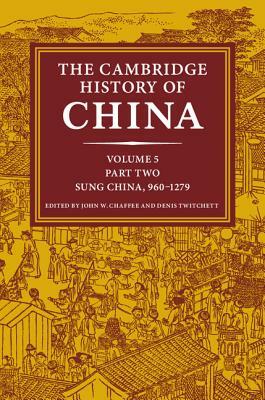 THE CAMBRIDGE HISTORY OF CHINA

VOLUME 5
PART TWO
SUNG CHINA, 960–1279

EDITED BY JOHN W. CHAFFEE AND DENIS TWITCHETT